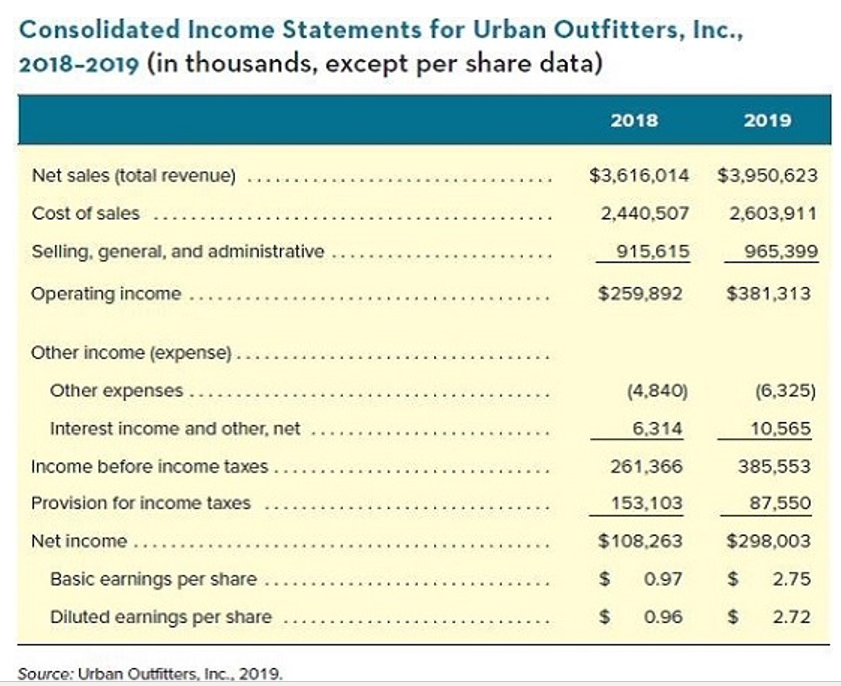 Consolidated Income Statements for Urban Outfitters, Inc., 2018–2019 (in thousands, except per share data)

| | 2018 | 2019 |
|---|---|---|
| Net sales (total revenue) | \$3,616,014 | \$3,950,623 |
| Cost of sales | 2,440,507 | 2,603,911 |
| Selling, general, and administrative | 915,615 | 965,399 |
| Operating income | \$259,892 | \$381,313 |
| Other income (expense) | | |
| Other expenses | (4,840) | (6,325) |
| Interest income and other, net | 6,314 | 10,565 |
| Income before income taxes | 261,366 | 385,553 |
| Provision for income taxes | 153,103 | 87,550 |
| Net income | \$108,263 | \$298,003 |
| Basic earnings per share | \$ 0.97 | \$ 2.75 |
| Diluted earnings per share | \$ 0.96 | \$ 2.72 |

Source: Urban Outfitters, Inc., 2019.